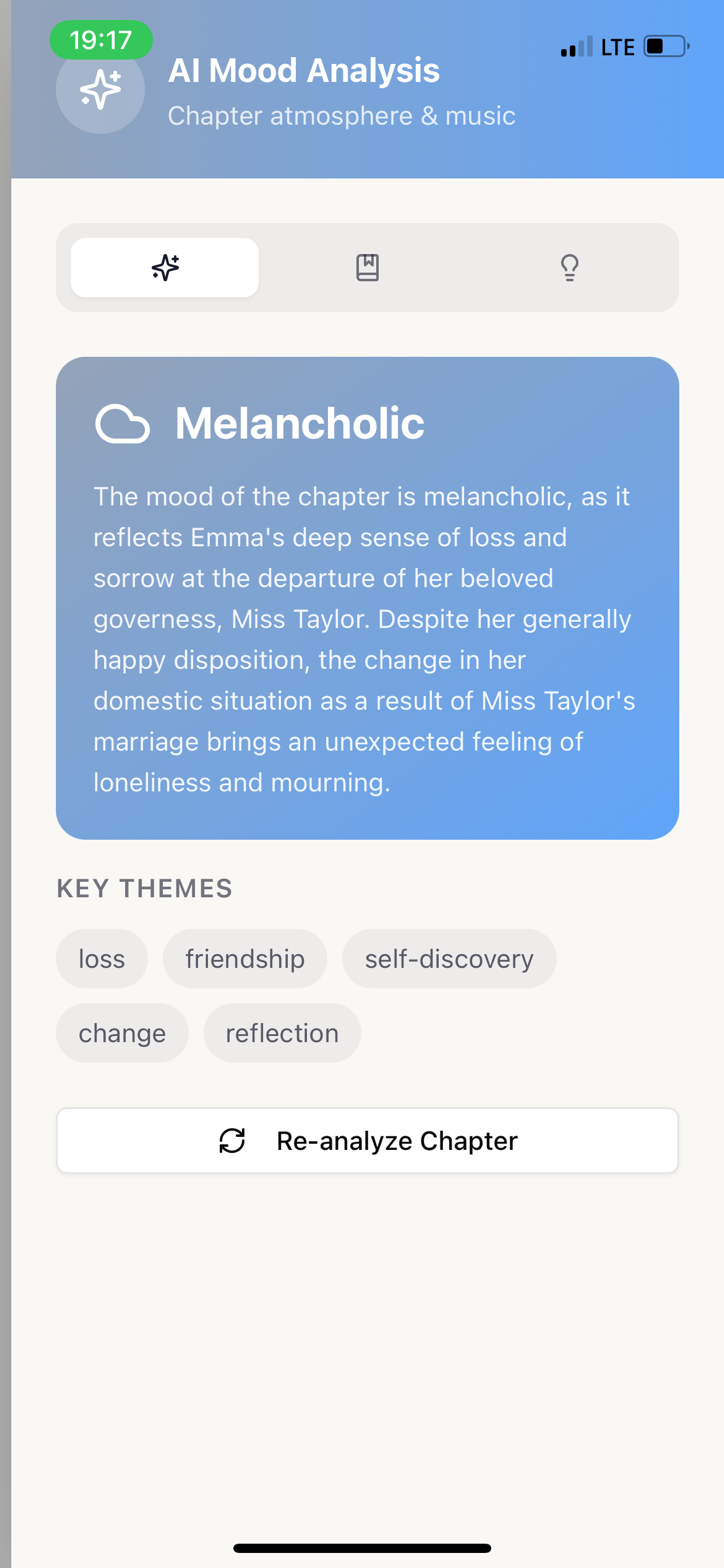 19:17
LTE

AI Mood Analysis
Chapter atmosphere & music

Melancholic

The mood of the chapter is melancholic, as it reflects Emma's deep sense of loss and sorrow at the departure of her beloved governess, Miss Taylor. Despite her generally happy disposition, the change in her domestic situation as a result of Miss Taylor's marriage brings an unexpected feeling of loneliness and mourning.

KEY THEMES

loss
friendship
self-discovery
change
reflection

Re-analyze Chapter